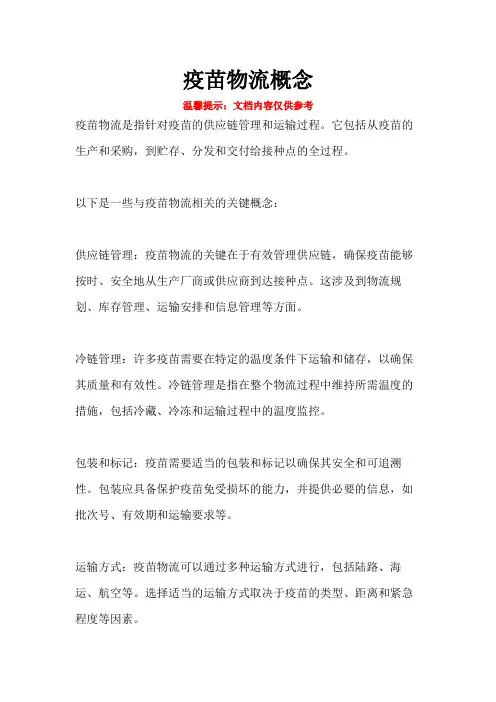 疫苗物流概念

温馨提示：文档内容仅供参考

疫苗物流是指针对疫苗的供应链管理和运输过程。它包括从疫苗的生产和采购，到贮存、分发和交付给接种点的全过程。

以下是一些与疫苗物流相关的关键概念：

供应链管理：疫苗物流的关键在于有效管理供应链，确保疫苗能够按时、安全地从生产厂商或供应商到达接种点。这涉及到物流规划、库存管理、运输安排和信息管理等方面。

冷链管理：许多疫苗需要在特定的温度条件下运输和储存，以确保其质量和有效性。冷链管理是指在整个物流过程中维持所需温度的措施，包括冷藏、冷冻和运输过程中的温度监控。

包装和标记：疫苗需要适当的包装和标记以确保其安全和可追溯性。包装应具备保护疫苗免受损坏的能力，并提供必要的信息，如批次号、有效期和运输要求等。

运输方式：疫苗物流可以通过多种运输方式进行，包括陆路、海运、航空等。选择适当的运输方式取决于疫苗的类型、距离和紧急程度等因素。